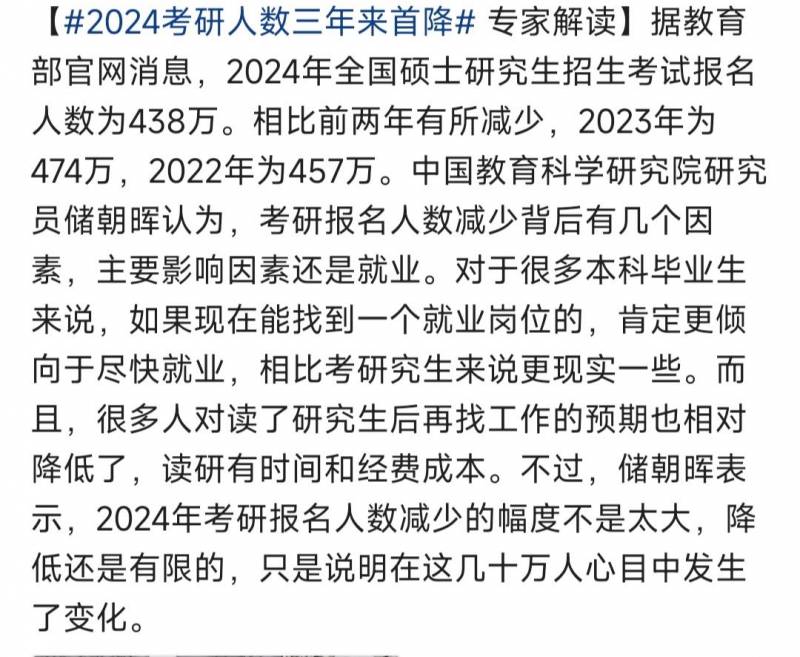 【#2024考研人数三年来首降# 专家解读】据教育部官网消息，2024年全国硕士研究生招生考试报名人数为438万。相比前两年有所减少，2023年为474万，2022年为457万。中国教育科学研究院研究员储朝晖认为，考研报名人数减少背后有几个因素，主要影响因素还是就业。对于很多本科毕业生来说，如果现在能找到一个就业岗位的，肯定更倾向于尽快就业，相比考研究生来说更现实一些。而且，很多人对读了研究生后再找工作的预期也相对降低了，读研有时间和经费成本。不过，储朝晖表示，2024年考研报名人数减少的幅度不是太大，降低还是有限的，只是说明在这几十万人心目中发生了变化。